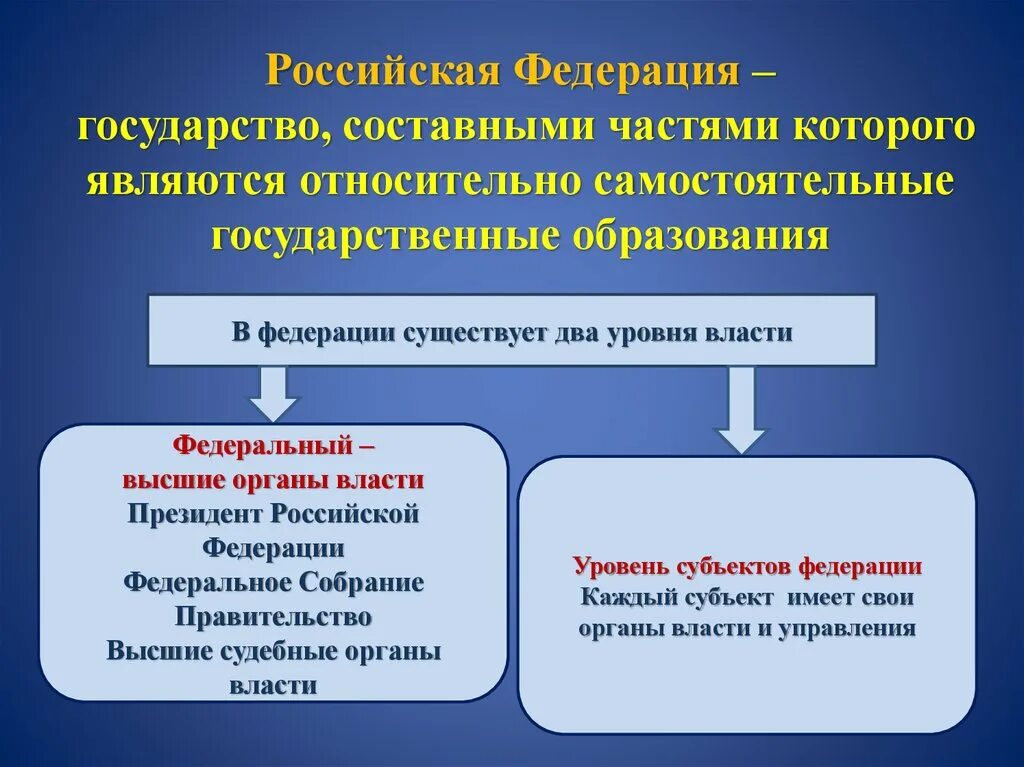 Российская Федерация – государство, составными частями которого являются относительно самостоятельные государственные образования

В федерации существует два уровня власти

Федеральный – высшие органы власти
Президент Российской Федерации
Федеральное Собрание
Правительство
Высшие судебные органы власти

Уровень субъектов федерации
Каждый субъект имеет свои органы власти и управления